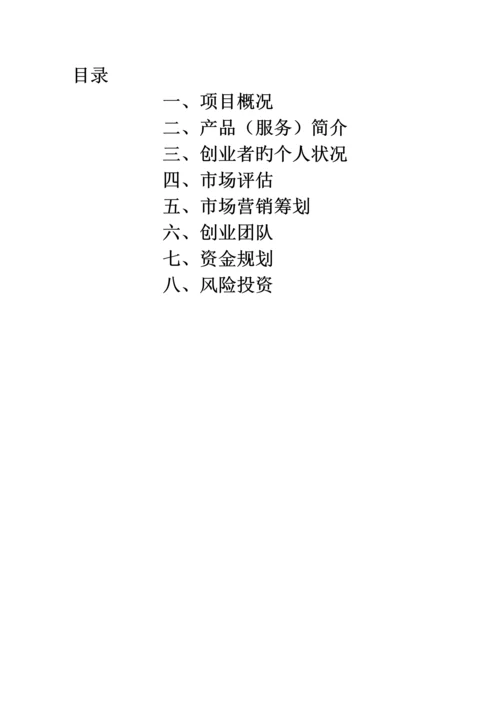 目录

一、项目概况
二、产品（服务）简介
三、创业者旳个人状况
四、市场评估
五、市场营销筹划
六、创业团队
七、资金规划
八、风险投资